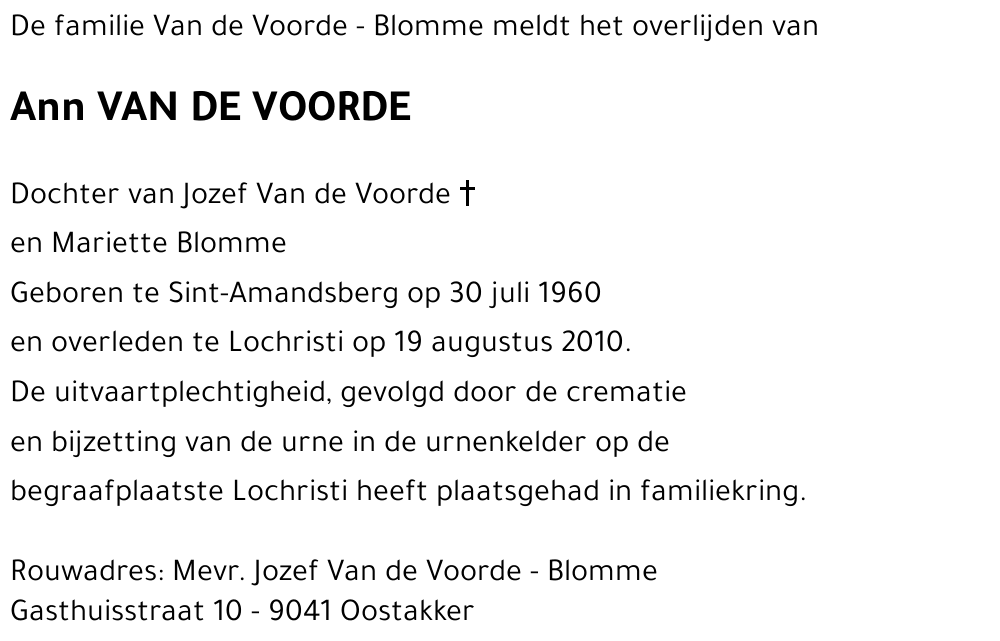 De familie Van de Voorde - Blomme meldt het overlijden van

Ann VAN DE VOORDE

Dochter van Jozef Van de Voorde †
en Mariette Blomme
Geboren te Sint-Amandsberg op 30 juli 1960
en overleden te Lochristi op 19 augustus 2010.
De uitvaartplechtigheid, gevolgd door de crematie
en bijzetting van de urne in de urnenkelder op de
begraafplaatste Lochristi heeft plaatsgehad in familiekring.

Rouwadres: Mevr. Jozef Van de Voorde - Blomme
Gasthuisstraat 10 - 9041 Oostakker